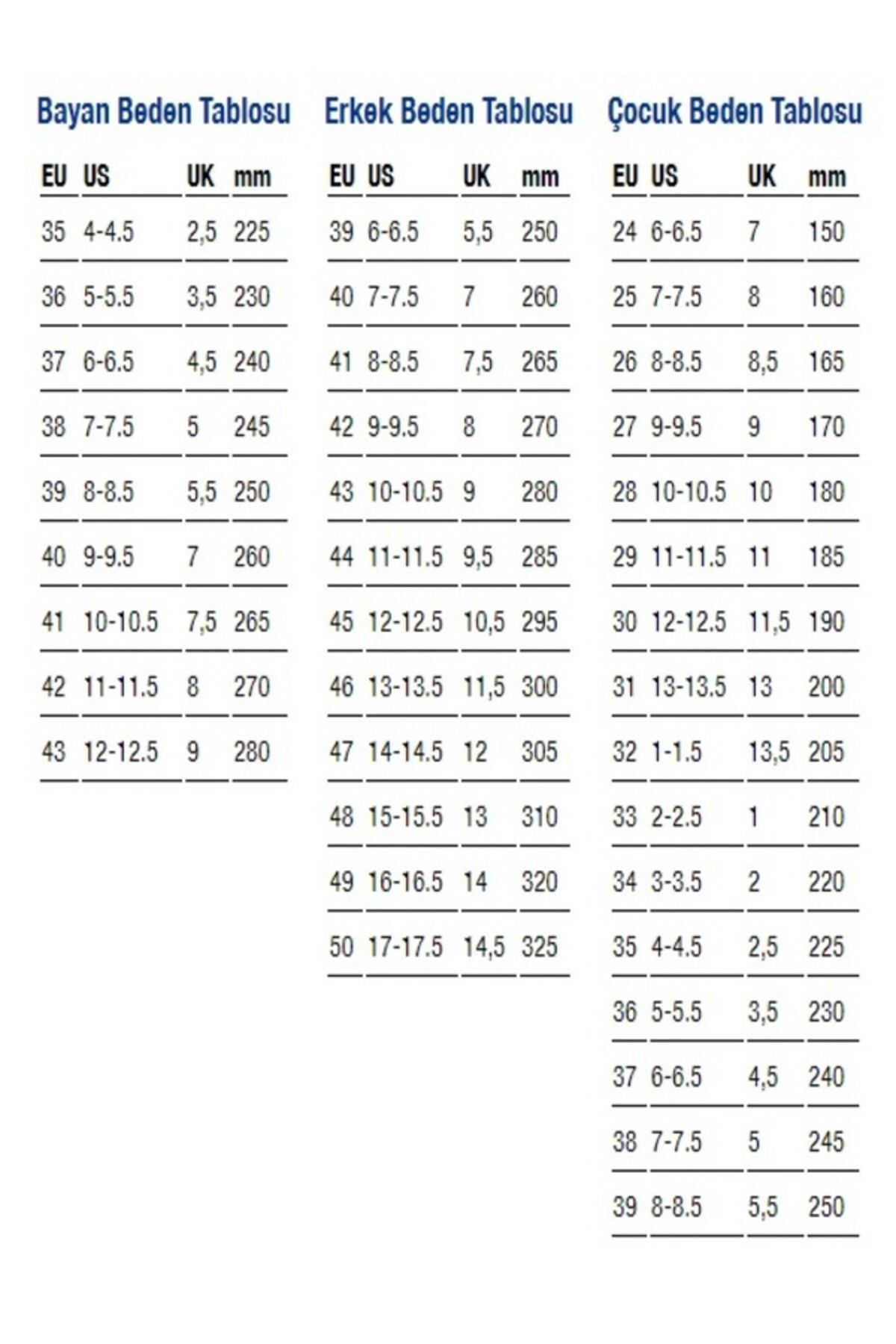 Bayan Beden Tablosu

| EU | US | UK | mm |
|---|---|---|---|
| 35 | 4-4.5 | 2,5 | 225 |
| 36 | 5-5.5 | 3,5 | 230 |
| 37 | 6-6.5 | 4,5 | 240 |
| 38 | 7-7.5 | 5 | 245 |
| 39 | 8-8.5 | 5,5 | 250 |
| 40 | 9-9.5 | 7 | 260 |
| 41 | 10-10.5 | 7,5 | 265 |
| 42 | 11-11.5 | 8 | 270 |
| 43 | 12-12.5 | 9 | 280 |

Erkek Beden Tablosu

| EU | US | UK | mm |
|---|---|---|---|
| 39 | 6-6.5 | 5,5 | 250 |
| 40 | 7-7.5 | 7 | 260 |
| 41 | 8-8.5 | 7,5 | 265 |
| 42 | 9-9.5 | 8 | 270 |
| 43 | 10-10.5 | 9 | 280 |
| 44 | 11-11.5 | 9,5 | 285 |
| 45 | 12-12.5 | 10,5 | 295 |
| 46 | 13-13.5 | 11,5 | 300 |
| 47 | 14-14.5 | 12 | 305 |
| 48 | 15-15.5 | 13 | 310 |
| 49 | 16-16.5 | 14 | 320 |
| 50 | 17-17.5 | 14,5 | 325 |

Çocuk Beden Tablosu

| EU | US | UK | mm |
|---|---|---|---|
| 24 | 6-6.5 | 7 | 150 |
| 25 | 7-7.5 | 8 | 160 |
| 26 | 8-8.5 | 8,5 | 165 |
| 27 | 9-9.5 | 9 | 170 |
| 28 | 10-10.5 | 10 | 180 |
| 29 | 11-11.5 | 11 | 185 |
| 30 | 12-12.5 | 11,5 | 190 |
| 31 | 13-13.5 | 13 | 200 |
| 32 | 1-1.5 | 13,5 | 205 |
| 33 | 2-2.5 | 1 | 210 |
| 34 | 3-3.5 | 2 | 220 |
| 35 | 4-4.5 | 2,5 | 225 |
| 36 | 5-5.5 | 3,5 | 230 |
| 37 | 6-6.5 | 4,5 | 240 |
| 38 | 7-7.5 | 5 | 245 |
| 39 | 8-8.5 | 5,5 | 250 |